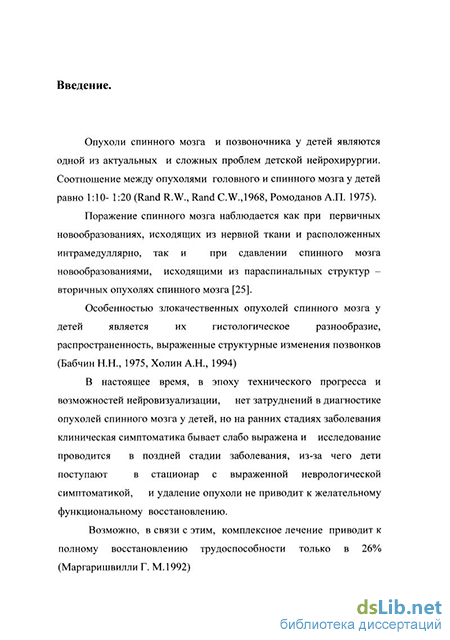 Введение.

Опухоли спинного мозга и позвоночника у детей являются одной из актуальных и сложных проблем детской нейрохирургии. Соотношение между опухолями головного и спинного мозга у детей равно 1:10- 1:20 (Rand R.W., Rand C.W.,1968, Ромоданов А.П. 1975).

Поражение спинного мозга наблюдается как при первичных новообразованиях, исходящих из нервной ткани и расположенных интрамедуллярно, так и при сдавлении спинного мозга новообразованиями, исходящими из параспинальных структур – вторичных опухолях спинного мозга [25].

Особенностью злокачественных опухолей спинного мозга у детей является их гистологическое разнообразие, распространенность, выраженные структурные изменения позвонков (Бабчин Н.Н., 1975, Холин А.Н., 1994)

В настоящее время, в эпоху технического прогресса и возможностей нейровизуализации, нет затруднений в диагностике опухолей спинного мозга у детей, но на ранних стадиях заболевания клиническая симптоматика бывает слабо выражена и исследование проводится в поздней стадии заболевания, из-за чего дети поступают в стационар с выраженной неврологической симптоматикой, и удаление опухоли не приводит к желательному функциональному восстановлению.

Возможно, в связи с этим, комплексное лечение приводит к полному восстановлению трудоспособности только в 26% (Маргаришвилли Г. М.1992)

dsLib.net
библиотека диссертаций